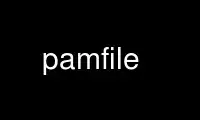 pamfile